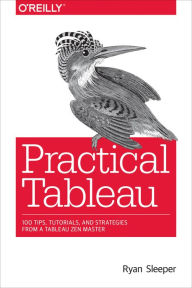 O'REILLY®

Practical Tableau

100 TIPS, TUTORIALS, AND STRATEGIES FROM A TABLEAU ZEN MASTER

Ryan Sleeper